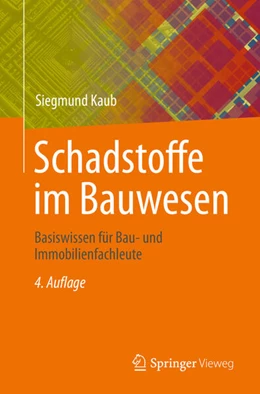 Siegmund Kaub

Schadstoffe im Bauwesen

Basiswissen für Bau- und Immobilienfachleute

4. Auflage

Springer Vieweg